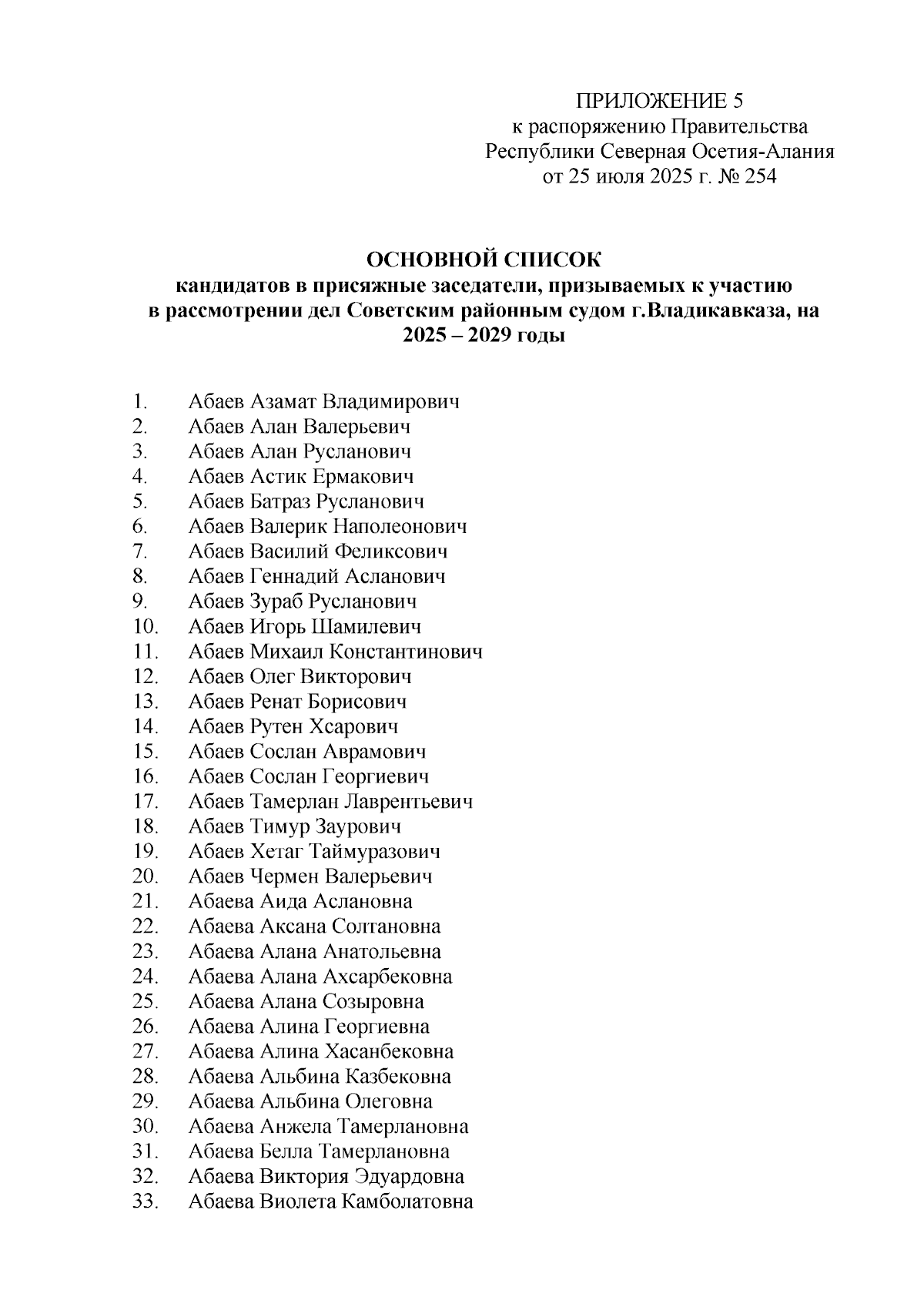 ПРИЛОЖЕНИЕ 5
к распоряжению Правительства
Республики Северная Осетия-Алания
от 25 июля 2025 г. № 254

ОСНОВНОЙ СПИСОК
кандидатов в присяжные заседатели, призываемых к участию в рассмотрении дел Советским районным судом г.Владикавказа, на 2025 – 2029 годы

1. Абаев Азамат Владимирович
2. Абаев Алан Валерьевич
3. Абаев Алан Русланович
4. Абаев Астик Ермакович
5. Абаев Батраз Русланович
6. Абаев Валерик Наполеонович
7. Абаев Василий Феликсович
8. Абаев Геннадий Асланович
9. Абаев Зураб Русланович
10. Абаев Игорь Шамилевич
11. Абаев Михаил Константинович
12. Абаев Олег Викторович
13. Абаев Ренат Борисович
14. Абаев Рутен Хсарович
15. Абаев Сослан Аврамович
16. Абаев Сослан Георгиевич
17. Абаев Тамерлан Лаврентьевич
18. Абаев Тимур Заурович
19. Абаев Хетаг Таймуразович
20. Абаев Чермен Валерьевич
21. Абаева Аида Аслановна
22. Абаева Аксана Солтановна
23. Абаева Алана Анатольевна
24. Абаева Алана Ахсарбековна
25. Абаева Алана Созыровна
26. Абаева Алина Георгиевна
27. Абаева Алина Хасанбековна
28. Абаева Альбина Казбековна
29. Абаева Альбина Олеговна
30. Абаева Анжела Тамерлановна
31. Абаева Белла Тамерлановна
32. Абаева Виктория Эдуардовна
33. Абаева Виолета Камболатовна